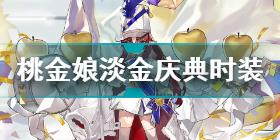 桃金娘淡金庆典时装